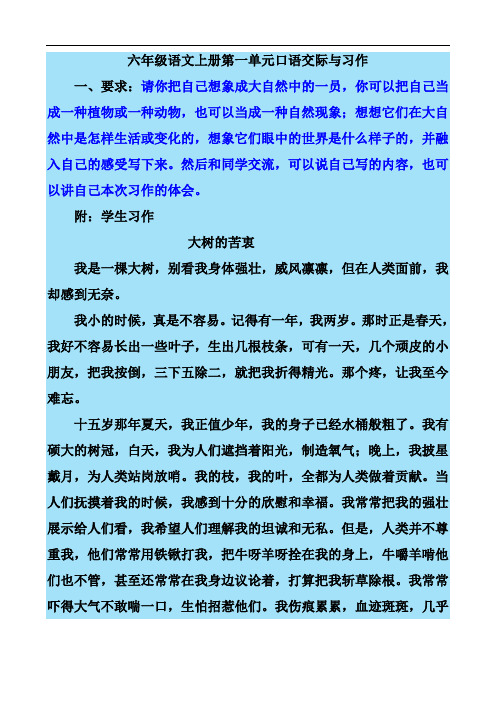 六年级语文上册第一单元口语交际与习作

一、要求：请你把自己想象成大自然中的一员，你可以把自己当成一种植物或一种动物，也可以当成一种自然现象；想想它们在大自然中是怎样生活或变化的，想象它们眼中的世界是什么样子的，并融入自己的感受写下来。然后和同学交流，可以说自己写的内容，也可以讲自己本次习作的体会。

附：学生习作

大树的苦衷

我是一棵大树，别看我身体强壮，威风凛凛，但在人类面前，我却感到无奈。

我小的时候，真是不容易。记得有一年，我两岁。那时正是春天，我好不容易长出一些叶子，生出几根枝条，可有一天，几个顽皮的小朋友，把我按倒，三下五除二，就把我折得精光。那个疼，让我至今难忘。

十五岁那年夏天，我正值少年，我的身子已经水桶般粗了。我有硕大的树冠，白天，我为人们遮挡着阳光，制造氧气；晚上，我披星戴月，为人类站岗放哨。我的枝，我的叶，全都为人类做着贡献。当人们抚摸着我的时候，我感到十分的欣慰和幸福。我常常把我的强壮展示给人们看，我希望人们理解我的坦诚和无私。但是，人类并不尊重我，他们常常用铁锹打我，把牛呀羊呀拴在我的身上，牛嚼羊啃他们也不管，甚至还常常在我身边议论着，打算把我斩草除根。我常常吓得大气不敢喘一口，生怕招惹他们。我伤痕累累，血迹斑斑，几乎